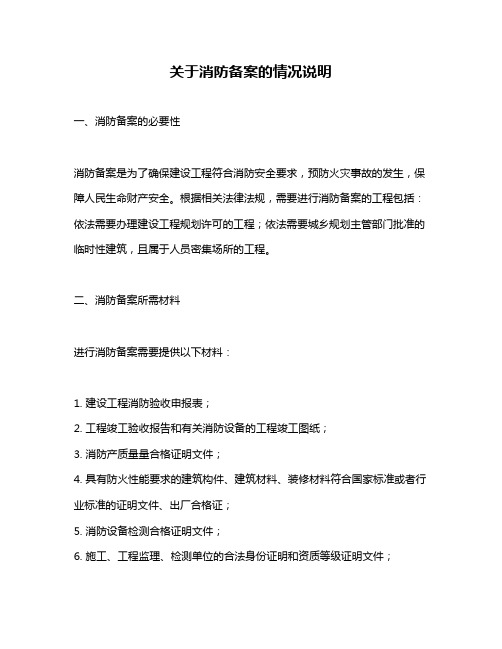 关于消防备案的情况说明

一、消防备案的必要性

消防备案是为了确保建设工程符合消防安全要求，预防火灾事故的发生，保障人民生命财产安全。根据相关法律法规，需要进行消防备案的工程包括：依法需要办理建设工程规划许可的工程；依法需要城乡规划主管部门批准的临时性建筑，且属于人员密集场所的工程。

二、消防备案所需材料

进行消防备案需要提供以下材料：

1. 建设工程消防验收申报表；
2. 工程竣工验收报告和有关消防设备的工程竣工图纸；
3. 消防产质量量合格证明文件；
4. 具有防火性能要求的建筑构件、建筑材料、装修材料符合国家标准或者行业标准的证明文件、出厂合格证；
5. 消防设备检测合格证明文件；
6. 施工、工程监理、检测单位的合法身份证明和资质等级证明文件；